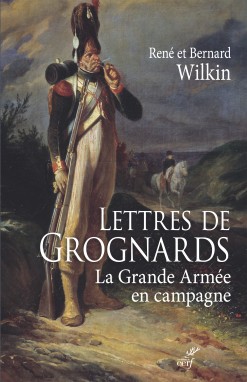 René et Bernard
Wilkin

LETTRES DE
GROGNARDS
La Grande Armée
en campagne

cerf